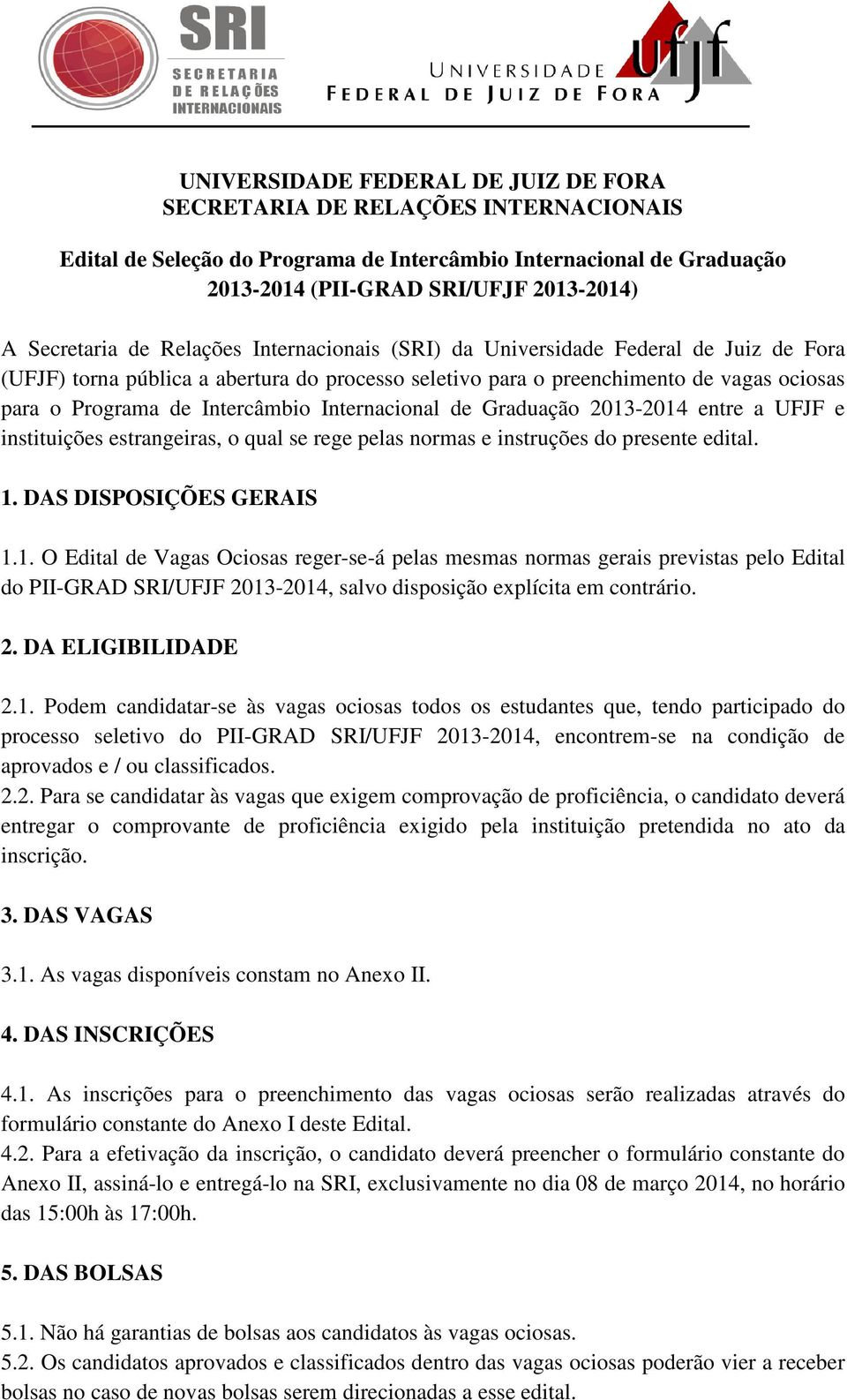 SRI
SECRETARIA DE RELAÇÕES INTERNACIONAIS

UNIVERSIDADE FEDERAL DE JUIZ DE FORA
ufjf

UNIVERSIDADE FEDERAL DE JUIZ DE FORA
SECRETARIA DE RELAÇÕES INTERNACIONAIS

Edital de Seleção do Programa de Intercâmbio Internacional de Graduação 2013-2014 (PII-GRAD SRI/UFJF 2013-2014)

A Secretaria de Relações Internacionais (SRI) da Universidade Federal de Juiz de Fora (UFJF) torna pública a abertura do processo seletivo para o preenchimento de vagas ociosas para o Programa de Intercâmbio Internacional de Graduação 2013-2014 entre a UFJF e instituições estrangeiras, o qual se rege pelas normas e instruções do presente edital.

1. DAS DISPOSIÇÕES GERAIS

1.1. O Edital de Vagas Ociosas reger-se-á pelas mesmas normas gerais previstas pelo Edital do PII-GRAD SRI/UFJF 2013-2014, salvo disposição explícita em contrário.

2. DA ELIGIBILIDADE

2.1. Podem candidatar-se às vagas ociosas todos os estudantes que, tendo participado do processo seletivo do PII-GRAD SRI/UFJF 2013-2014, encontrem-se na condição de aprovados e / ou classificados.
2.2. Para se candidatar às vagas que exigem comprovação de proficiência, o candidato deverá entregar o comprovante de proficiência exigido pela instituição pretendida no ato da inscrição.

3. DAS VAGAS

3.1. As vagas disponíveis constam no Anexo II.

4. DAS INSCRIÇÕES

4.1. As inscrições para o preenchimento das vagas ociosas serão realizadas através do formulário constante do Anexo I deste Edital.
4.2. Para a efetivação da inscrição, o candidato deverá preencher o formulário constante do Anexo II, assiná-lo e entregá-lo na SRI, exclusivamente no dia 08 de março 2014, no horário das 15:00h às 17:00h.

5. DAS BOLSAS

5.1. Não há garantias de bolsas aos candidatos às vagas ociosas.
5.2. Os candidatos aprovados e classificados dentro das vagas ociosas poderão vier a receber bolsas no caso de novas bolsas serem direcionadas a esse edital.